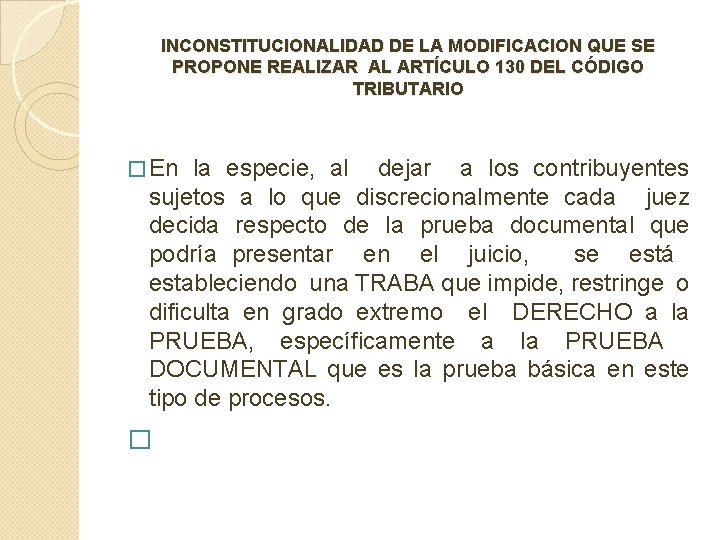 INCONSTITUCIONALIDAD DE LA MODIFICACION QUE SE PROPONE REALIZAR AL ARTÍCULO 130 DEL CÓDIGO TRIBUTARIO

En la especie, al dejar a los contribuyentes sujetos a lo que discrecionalmente cada juez decida respecto de la prueba documental que podría presentar en el juicio, se está estableciendo una TRABA que impide, restringe o dificulta en grado extremo el DERECHO a la PRUEBA, específicamente a la PRUEBA DOCUMENTAL que es la prueba básica en este tipo de procesos.